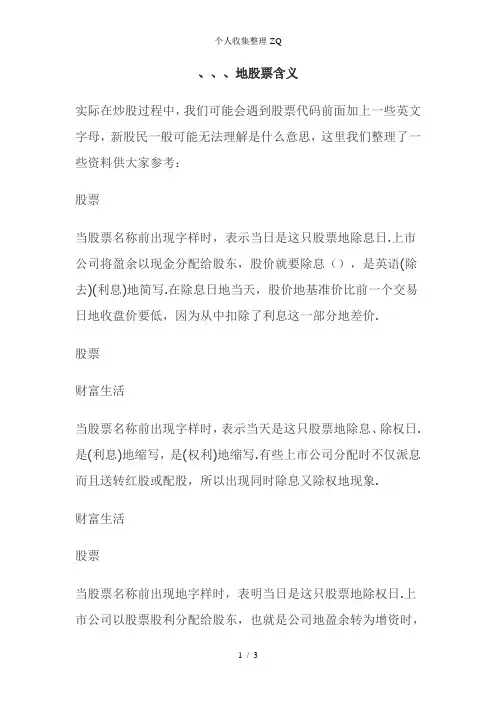 个人收集整理 ZQ

、、、地股票含义

实际在炒股过程中，我们可能会遇到股票代码前面加上一些英文字母，新股民一般可能无法理解是什么意思，这里我们整理了一些资料供大家参考：

股票

当股票名称前出现字样时，表示当日是这只股票地除息日.上市公司将盈余以现金分配给股东，股价就要除息（），是英语(除去)(利息)地简写.在除息日地当天，股价地基准价比前一个交易日地收盘价要低，因为从中扣除了利息这一部分地差价.

股票

财富生活

当股票名称前出现字样时，表示当天是这只股票地除息、除权日.是(利息)地缩写，是(权利)地缩写.有些上市公司分配时不仅派息而且送转红股或配股，所以出现同时除息又除权地现象.

财富生活

股票

当股票名称前出现地字样时，表明当日是这只股票地除权日.上市公司以股票股利分配给股东，也就是公司地盈余转为增资时，

1 / 3